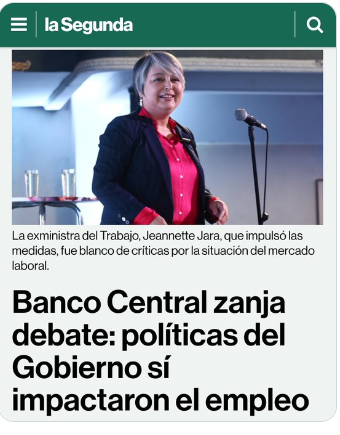 la Segunda

La exministra del Trabajo, Jeannette Jara, que impulsó las medidas, fue blanco de críticas por la situación del mercado laboral.

Banco Central zanja debate: políticas del Gobierno sí impactaron el empleo